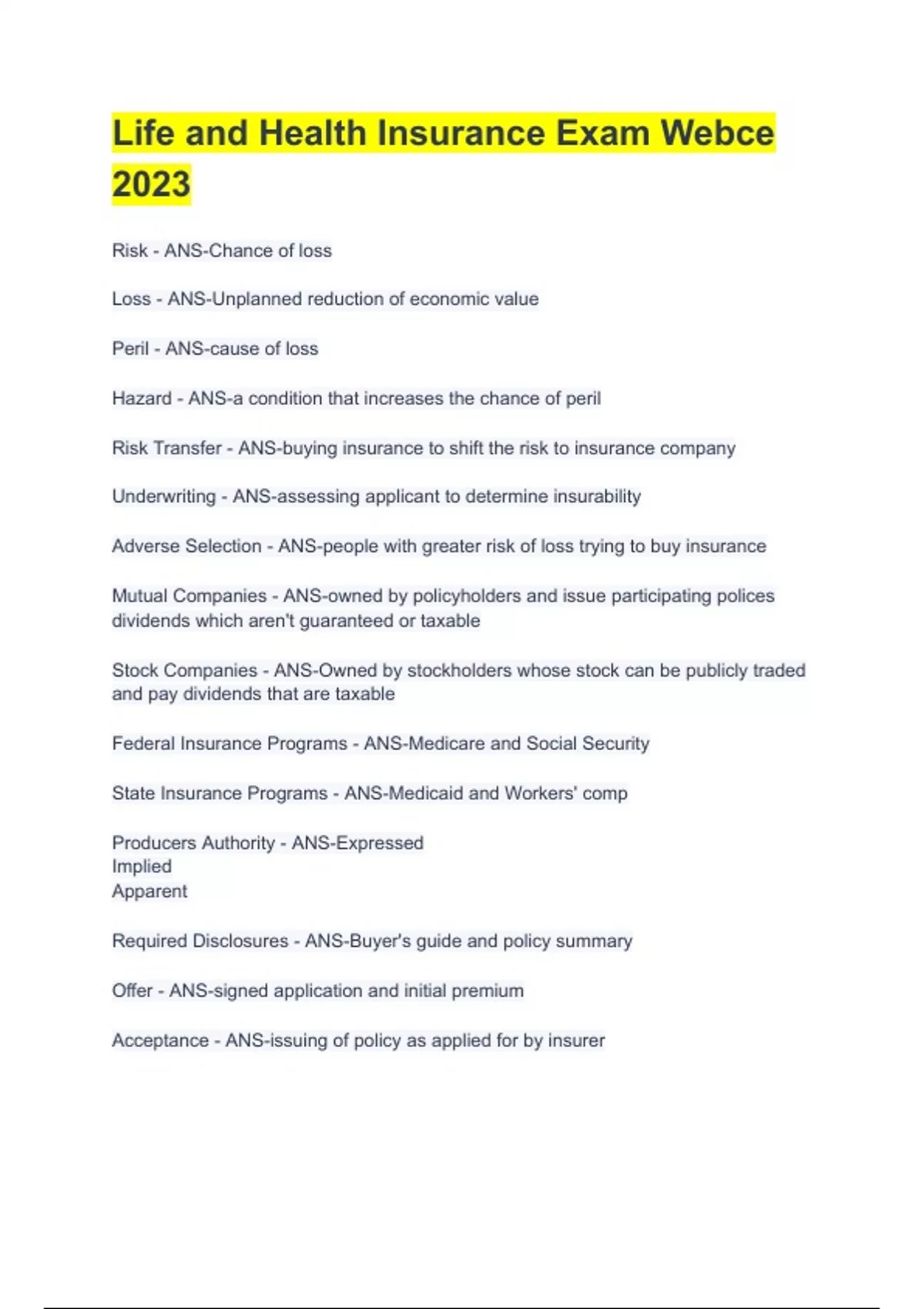 Life and Health Insurance Exam Webce 2023

Risk - ANS-Chance of loss

Loss - ANS-Unplanned reduction of economic value

Peril - ANS-cause of loss

Hazard - ANS-a condition that increases the chance of peril

Risk Transfer - ANS-buying insurance to shift the risk to insurance company

Underwriting - ANS-assessing applicant to determine insurability

Adverse Selection - ANS-people with greater risk of loss trying to buy insurance

Mutual Companies - ANS-owned by policyholders and issue participating polices dividends which aren't guaranteed or taxable

Stock Companies - ANS-Owned by stockholders whose stock can be publicly traded and pay dividends that are taxable

Federal Insurance Programs - ANS-Medicare and Social Security

State Insurance Programs - ANS-Medicaid and Workers' comp

Producers Authority - ANS-Expressed
Implied
Apparent

Required Disclosures - ANS-Buyer's guide and policy summary

Offer - ANS-signed application and initial premium

Acceptance - ANS-issuing of policy as applied for by insurer